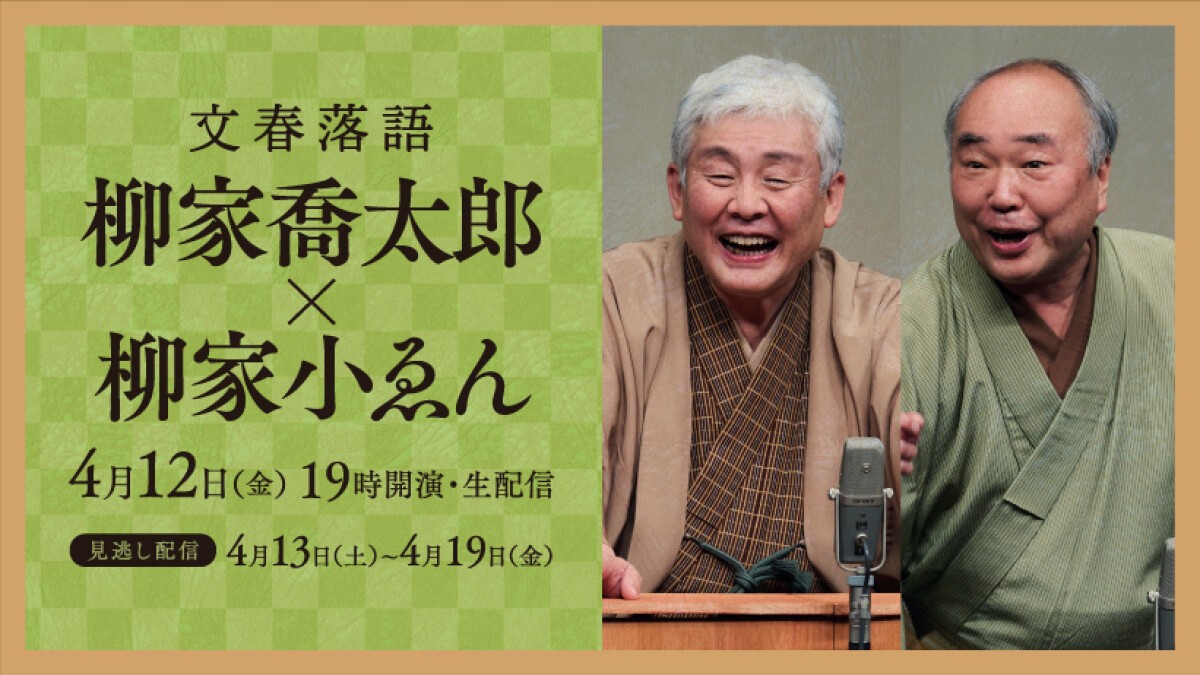 文春落語

柳家喬太郎
×
柳家小ゑん

4月12日(金) 19時開演・生配信

見逃し配信 4月13日(土)~4月19日(金)